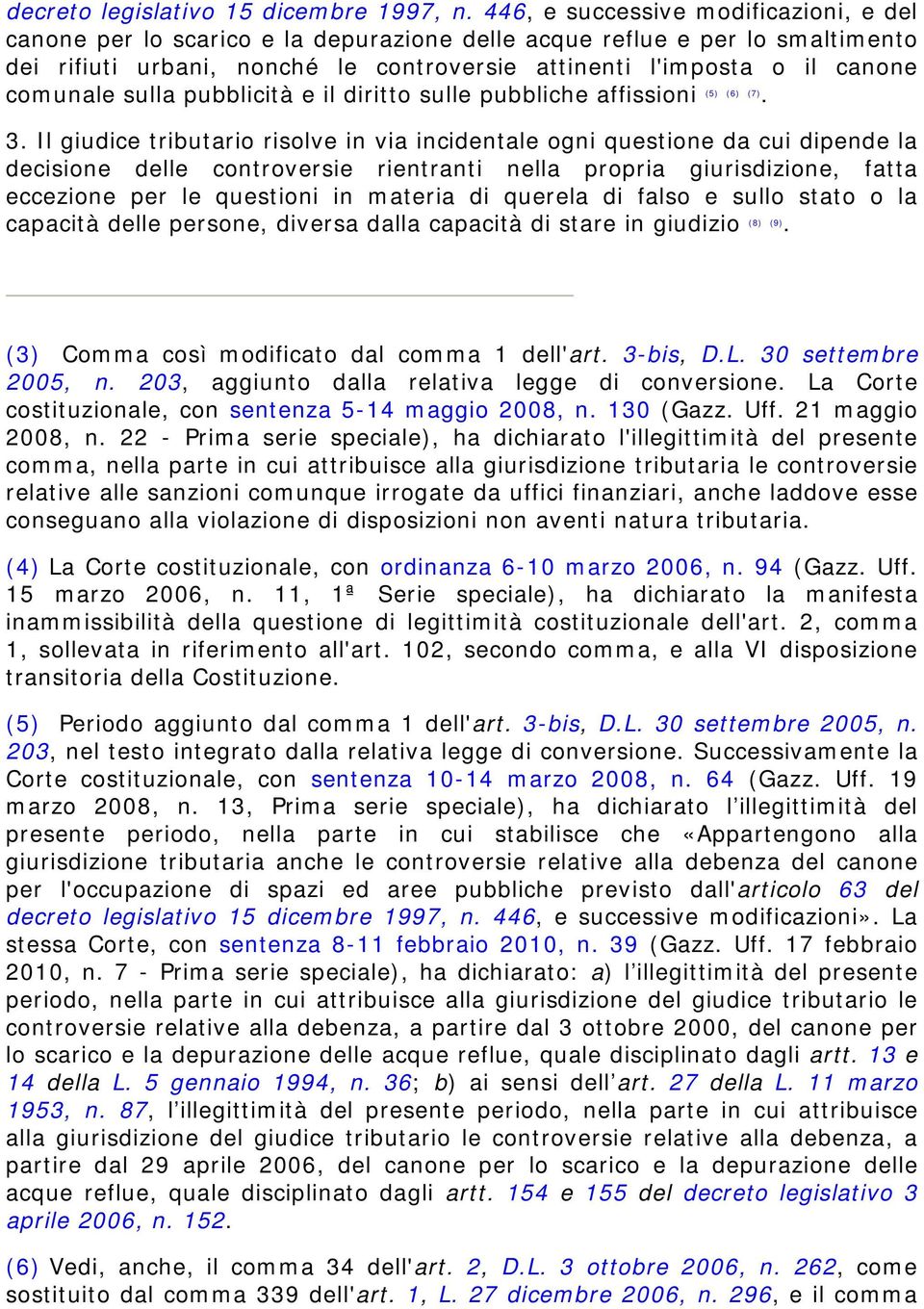 decreto legislativo 15 dicembre 1997, n. 446, e successive modificazioni, e del canone per lo scarico e la depurazione delle acque reflue e per lo smaltimento dei rifiuti urbani, nonché le controversie attinenti l'imposta o il canone comunale sulla pubblicità e il diritto sulle pubbliche affissioni (5) (6) (7).

3. Il giudice tributario risolve in via incidentale ogni questione da cui dipende la decisione delle controversie rientranti nella propria giurisdizione, fatta eccezione per le questioni in materia di querela di falso e sullo stato o la capacità delle persone, diversa dalla capacità di stare in giudizio (8) (9).

(3) Comma così modificato dal comma 1 dell'art. 3-bis, D.L. 30 settembre 2005, n. 203, aggiunto dalla relativa legge di conversione. La Corte costituzionale, con sentenza 5-14 maggio 2008, n. 130 (Gazz. Uff. 21 maggio 2008, n. 22 - Prima serie speciale), ha dichiarato l'illegittimità del presente comma, nella parte in cui attribuisce alla giurisdizione tributaria le controversie relative alle sanzioni comunque irrogate da uffici finanziari, anche laddove esse conseguano alla violazione di disposizioni non aventi natura tributaria.

(4) La Corte costituzionale, con ordinanza 6-10 marzo 2006, n. 94 (Gazz. Uff. 15 marzo 2006, n. 11, 1ª Serie speciale), ha dichiarato la manifesta inammissibilità della questione di legittimità costituzionale dell'art. 2, comma 1, sollevata in riferimento all'art. 102, secondo comma, e alla VI disposizione transitoria della Costituzione.

(5) Periodo aggiunto dal comma 1 dell'art. 3-bis, D.L. 30 settembre 2005, n. 203, nel testo integrato dalla relativa legge di conversione. Successivamente la Corte costituzionale, con sentenza 10-14 marzo 2008, n. 64 (Gazz. Uff. 19 marzo 2008, n. 13, Prima serie speciale), ha dichiarato l’illegittimità del presente periodo, nella parte in cui stabilisce che «Appartengono alla giurisdizione tributaria anche le controversie relative alla debenza del canone per l'occupazione di spazi ed aree pubbliche previsto dall'articolo 63 del decreto legislativo 15 dicembre 1997, n. 446, e successive modificazioni». La stessa Corte, con sentenza 8-11 febbraio 2010, n. 39 (Gazz. Uff. 17 febbraio 2010, n. 7 - Prima serie speciale), ha dichiarato: a) l’illegittimità del presente periodo, nella parte in cui attribuisce alla giurisdizione del giudice tributario le controversie relative alla debenza, a partire dal 3 ottobre 2000, del canone per lo scarico e la depurazione delle acque reflue, quale disciplinato dagli artt. 13 e 14 della L. 5 gennaio 1994, n. 36; b) ai sensi dell’art. 27 della L. 11 marzo 1953, n. 87, l’illegittimità del presente periodo, nella parte in cui attribuisce alla giurisdizione del giudice tributario le controversie relative alla debenza, a partire dal 29 aprile 2006, del canone per lo scarico e la depurazione delle acque reflue, quale disciplinato dagli artt. 154 e 155 del decreto legislativo 3 aprile 2006, n. 152.

(6) Vedi, anche, il comma 34 dell'art. 2, D.L. 3 ottobre 2006, n. 262, come sostituito dal comma 339 dell'art. 1, L. 27 dicembre 2006, n. 296, e il comma